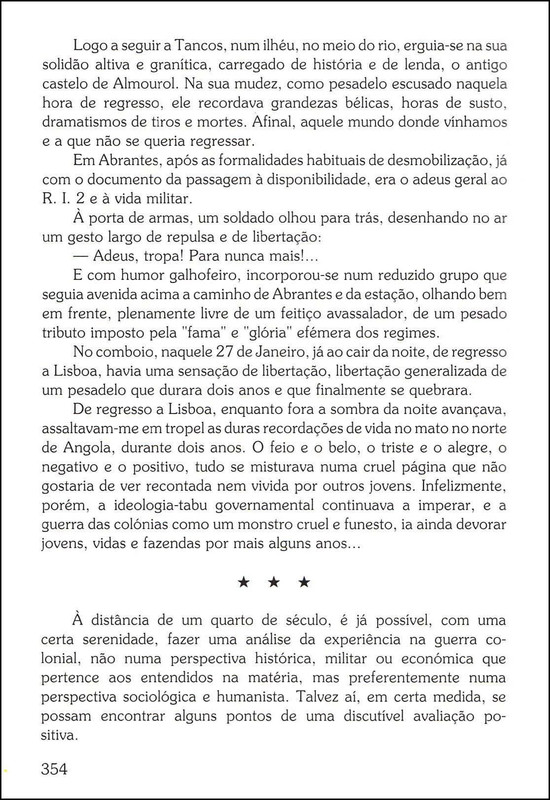 Logo a seguir a Tancos, num ilhéu, no meio do rio, erguia-se na sua solidão altiva e granítica, carregado de história e de lenda, o antigo castelo de Almourol. Na sua mudez, como pesadelo escusado naquela hora de regresso, ele recordava grandezas bélicas, horas de susto, dramatismos de tiros e mortes. Afinal, aquele mundo donde vínhamos e a que não se queria regressar.

Em Abrantes, após as formalidades habituais de desmobilização, já com o documento da passagem à disponibilidade, era o adeus geral ao R. I. 2 e à vida militar.

À porta de armas, um soldado olhou para trás, desenhando no ar um gesto largo de repulsa e de libertação:

— Adeus, tropa! Para nunca mais!...

E com humor galhofeiro, incorporou-se num reduzido grupo que seguia avenida acima a caminho de Abrantes e da estação, olhando bem em frente, plenamente livre de um feitiço avassalador, de um pesado tributo imposto pela "fama" e "glória" efémera dos regimes.

No comboio, naquele 27 de Janeiro, já ao cair da noite, de regresso a Lisboa, havia uma sensação de libertação, libertação generalizada de um pesadelo que durara dois anos e que finalmente se quebrara.

De regresso a Lisboa, enquanto fora a sombra da noite avançava, assaltavam-me em tropel as duras recordações de vida no mato no norte de Angola, durante dois anos. O feio e o belo, o triste e o alegre, o negativo e o positivo, tudo se misturava numa cruel página que não gostaria de ver recontada nem vivida por outros jovens. Infelizmente, porém, a ideologia-tabu governamental continuava a imperar, e a guerra das colónias como um monstro cruel e funesto, ia ainda devorar jovens, vidas e fazendas por mais alguns anos...

★ ★ ★

À distância de um quarto de século, é já possível, com uma certa serenidade, fazer uma análise da experiência na guerra colonial, não numa perspectiva histórica, militar ou económica que pertence aos entendidos na matéria, mas preferentemente numa perspectiva sociológica e humanista. Talvez aí, em certa medida, se possam encontrar alguns pontos de uma discutível avaliação positiva.

354